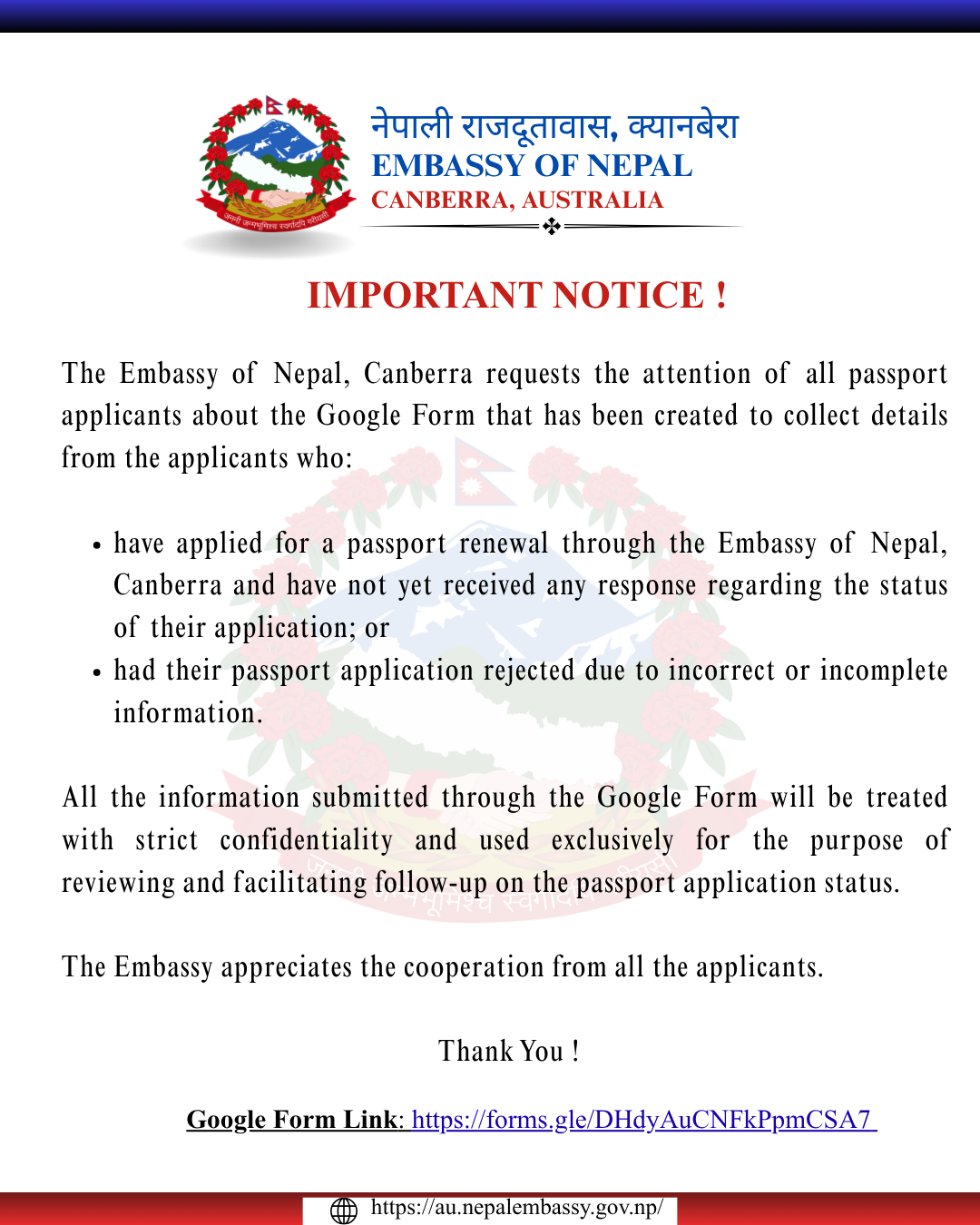 नेपाली राजदूतावास, क्यानबेरा
EMBASSY OF NEPAL
CANBERRA, AUSTRALIA

IMPORTANT NOTICE !

The Embassy of Nepal, Canberra requests the attention of all passport applicants about the Google Form that has been created to collect details from the applicants who:

• have applied for a passport renewal through the Embassy of Nepal, Canberra and have not yet received any response regarding the status of their application; or
• had their passport application rejected due to incorrect or incomplete information.

All the information submitted through the Google Form will be treated with strict confidentiality and used exclusively for the purpose of reviewing and facilitating follow-up on the passport application status.

The Embassy appreciates the cooperation from all the applicants.

Thank You !

Google Form Link: https://forms.gle/DHdyAuCNFkPpmCSA7

https://au.nepalembassy.gov.np/